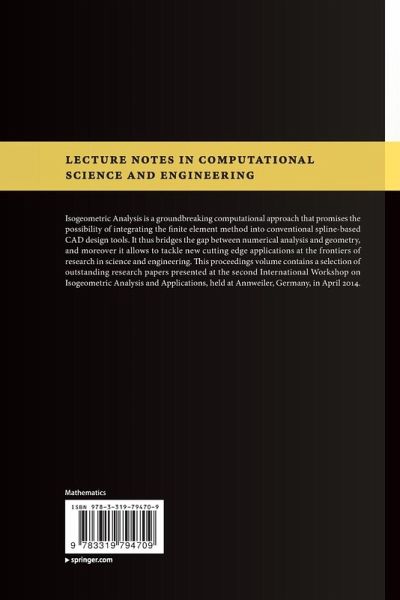 LECTURE NOTES IN COMPUTATIONAL SCIENCE AND ENGINEERING

Isogeometric Analysis is a groundbreaking computational approach that promises the possibility of integrating the finite element method into conventional spline-based CAD design tools. It thus bridges the gap between numerical analysis and geometry, and moreover it allows to tackle new cutting edge applications at the frontiers of research in science and engineering. This proceedings volume contains a selection of outstanding research papers presented at the second International Workshop on Isogeometric Analysis and Applications, held at Annweiler, Germany, in April 2014.

Mathematics

ISBN 978-3-319-79470-9

9 783319 794709

▸ springer.com